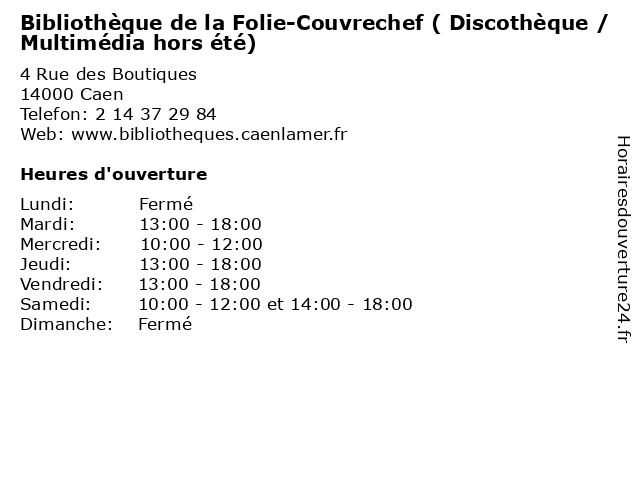 Bibliothèque de la Folie-Couvrechef ( Discothèque / Multimédia hors été)

4 Rue des Boutiques
14000 Caen
Telefon: 2 14 37 29 84
Web: www.bibliotheques.caenlamer.fr

Heures d'ouverture

Lundi: Fermé
Mardi: 13:00 - 18:00
Mercredi: 10:00 - 12:00
Jeudi: 13:00 - 18:00
Vendredi: 13:00 - 18:00
Samedi: 10:00 - 12:00 et 14:00 - 18:00
Dimanche: Fermé

Horairesdouverture24.fr